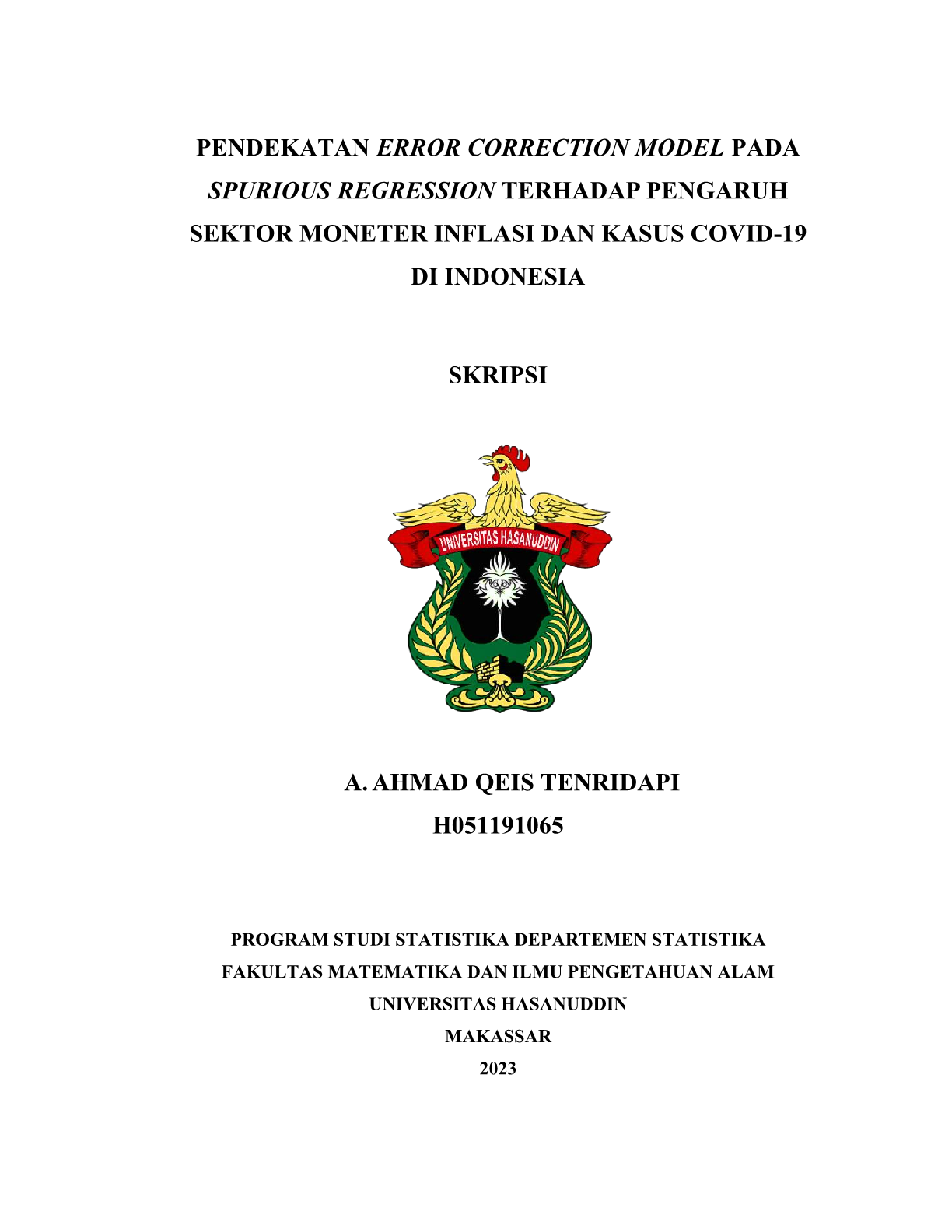 PENDEKATAN ERROR CORRECTION MODEL PADA SPURIOUS REGRESSION TERHADAP PENGARUH SEKTOR MONETER INFLASI DAN KASUS COVID-19 DI INDONESIA

SKRIPSI

UNIVERSITAS HASANUDDIN

A. AHMAD QEIS TENRIDAPI
H051191065

PROGRAM STUDI STATISTIKA DEPARTEMEN STATISTIKA
FAKULTAS MATEMATIKA DAN ILMU PENGETAHUAN ALAM
UNIVERSITAS HASANUDDIN
MAKASSAR
2023